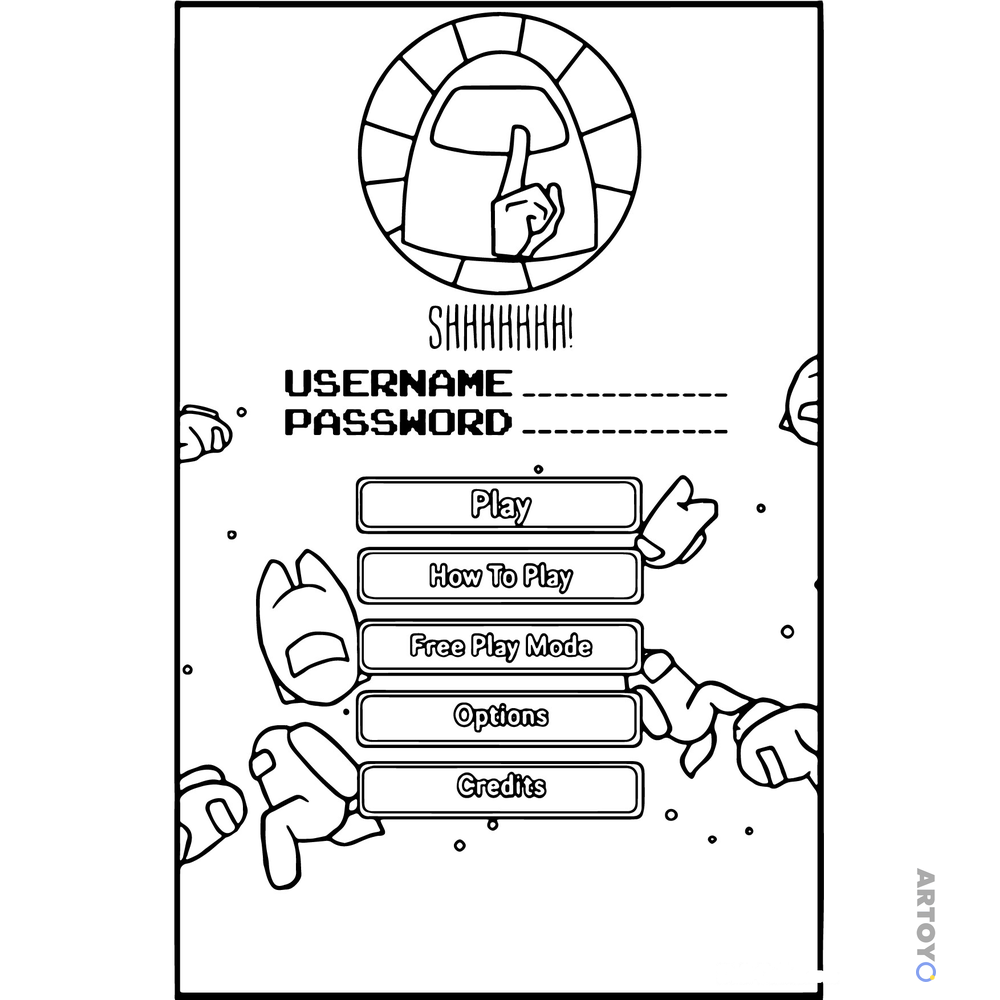 SHHHHHHH!

USERNAME ____________
PASSWORD ____________

Play

How To Play

Free Play Mode

Options

Credits

ARTOYO